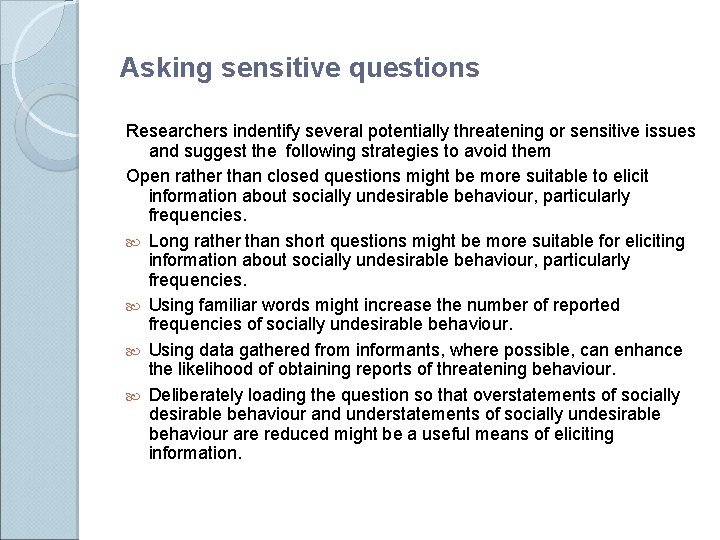 Asking sensitive questions

Researchers indentify several potentially threatening or sensitive issues and suggest the following strategies to avoid them

Open rather than closed questions might be more suitable to elicit information about socially undesirable behaviour, particularly frequencies.

• Long rather than short questions might be more suitable for eliciting information about socially undesirable behaviour, particularly frequencies.

• Using familiar words might increase the number of reported frequencies of socially undesirable behaviour.

• Using data gathered from informants, where possible, can enhance the likelihood of obtaining reports of threatening behaviour.

• Deliberately loading the question so that overstatements of socially desirable behaviour and understatements of socially undesirable behaviour are reduced might be a useful means of eliciting information.